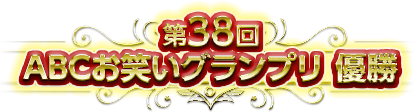 第38回
ABCお笑いグランプリ 優勝